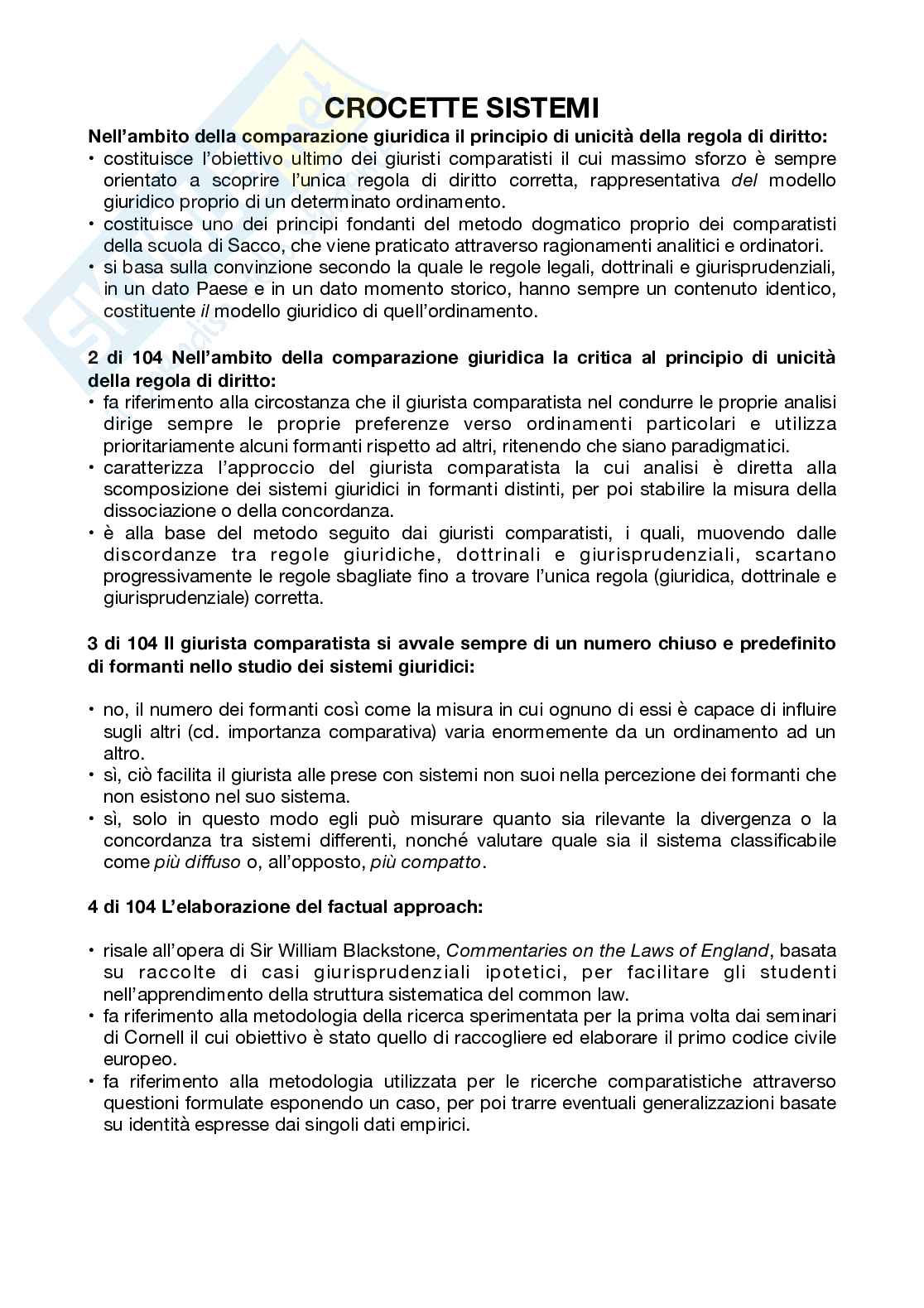 CROCETTE SISTEMI

Nell'ambito della comparazione giuridica il principio di unicità della regola di diritto:

• costituisce l'obiettivo ultimo dei giuristi comparatisti il cui massimo sforzo è sempre orientato a scoprire l'unica regola di diritto corretta, rappresentativa del modello giuridico proprio di un determinato ordinamento.
• costituisce uno dei principi fondanti del metodo dogmatico proprio dei comparatisti della scuola di Sacco, che viene praticato attraverso ragionamenti analitici e ordinatori.
• si basa sulla convinzione secondo la quale le regole legali, dottrinali e giurisprudenziali, in un dato Paese e in un dato momento storico, hanno sempre un contenuto identico, costituente il modello giuridico di quell'ordinamento.

2 di 104 Nell'ambito della comparazione giuridica la critica al principio di unicità della regola di diritto:

• fa riferimento alla circostanza che il giurista comparatista nel condurre le proprie analisi dirige sempre le proprie preferenze verso ordinamenti particolari e utilizza prioritariamente alcuni formanti rispetto ad altri, ritenendo che siano paradigmatici.
• caratterizza l'approccio del giurista comparatista la cui analisi è diretta alla scomposizione dei sistemi giuridici in formanti distinti, per poi stabilire la misura della dissociazione o della concordanza.
• è alla base del metodo seguito dai giuristi comparatisti, i quali, muovendo dalle discordanze tra regole giuridiche, dottrinali e giurisprudenziali, scartano progressivamente le regole sbagliate fino a trovare l'unica regola (giuridica, dottrinale e giurisprudenziale) corretta.

3 di 104 Il giurista comparatista si avvale sempre di un numero chiuso e predefinito di formanti nello studio dei sistemi giuridici:

• no, il numero dei formanti così come la misura in cui ognuno di essi è capace di influire sugli altri (cd. importanza comparativa) varia enormemente da un ordinamento ad un altro.
• sì, ciò facilita il giurista alle prese con sistemi non suoi nella percezione dei formanti che non esistono nel suo sistema.
• sì, solo in questo modo egli può misurare quanto sia rilevante la divergenza o la concordanza tra sistemi differenti, nonché valutare quale sia il sistema classificabile come più diffuso o, all'opposto, più compatto.

4 di 104 L'elaborazione del factual approach:

• risale all'opera di Sir William Blackstone, Commentaries on the Laws of England, basata su raccolte di casi giurisprudenziali ipotetici, per facilitare gli studenti nell'apprendimento della struttura sistematica del common law.
• fa riferimento alla metodologia della ricerca sperimentata per la prima volta dai seminari di Cornell il cui obiettivo è stato quello di raccogliere ed elaborare il primo codice civile europeo.
• fa riferimento alla metodologia utilizzata per le ricerche comparatistiche attraverso questioni formulate esponendo un caso, per poi trarre eventuali generalizzazioni basate su identità espresse dai singoli dati empirici.